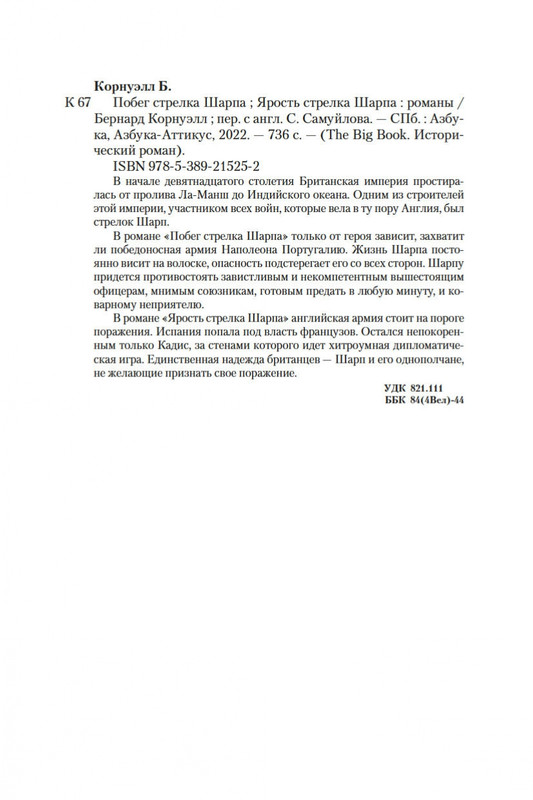 Корнуэлл Б.

К 67 Побег стрелка Шарпа ; Ярость стрелка Шарпа : романы / Бернард Корнуэлл ; пер. с англ. С. Самуйлова. — СПб. : Азбука, Азбука-Аттикус, 2022. — 736 с. — (The Big Book. Исторический роман).

ISBN 978-5-389-21525-2

В начале девятнадцатого столетия Британская империя простиралась от пролива Ла-Манш до Индийского океана. Одним из строителей этой империи, участником всех войн, которые вела в ту пору Англия, был стрелок Шарп.

В романе «Побег стрелка Шарпа» только от героя зависит, захватит ли победоносная армия Наполеона Португалию. Жизнь Шарпа постоянно висит на волоске, опасность подстерегает его со всех сторон. Шарпу придется противостоять завистливым и некомпетентным вышестоящим офицерам, мнимым союзникам, готовым предать в любую минуту, и коварному неприятелю.

В романе «Ярость стрелка Шарпа» английская армия стоит на пороге поражения. Испания попала под власть французов. Остался непокоренным только Кадис, за стенами которого идет хитроумная дипломатическая игра. Единственная надежда британцев — Шарп и его однополчане, не желающие признать свое поражение.

УДК 821.111
ББК 84(4Вел)-44